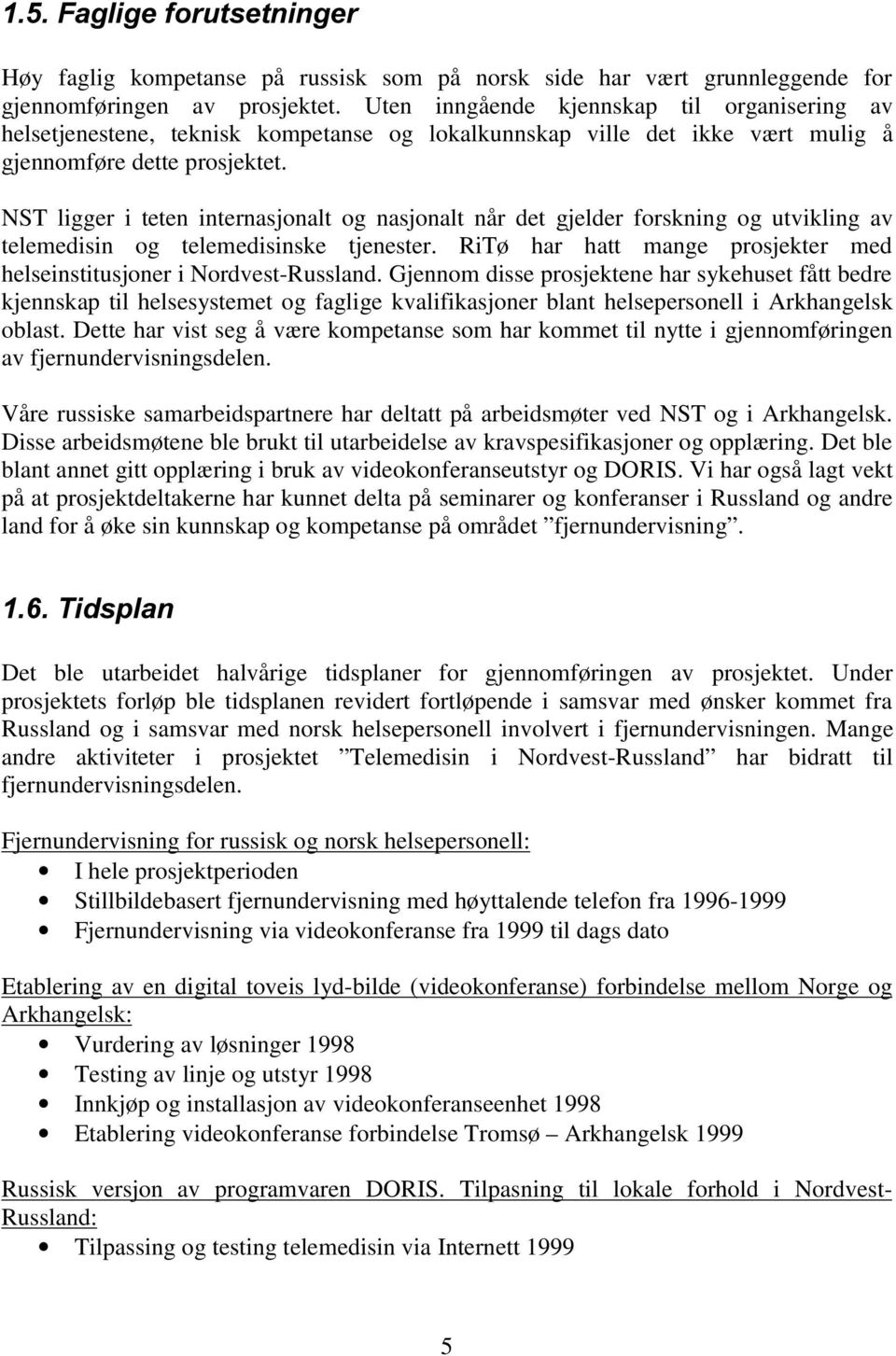 1.5. Faglige forutsetninger

Høy faglig kompetanse på russisk som på norsk side har vært grunnleggende for gjennomføringen av prosjektet. Uten inngående kjennskap til organisering av helsetjenestene, teknisk kompetanse og lokalkunnskap ville det ikke vært mulig å gjennomføre dette prosjektet.

NST ligger i teten internasjonalt og nasjonalt når det gjelder forskning og utvikling av telemedisin og telemedisinske tjenester. RiTø har hatt mange prosjekter med helseinstitusjoner i Nordvest-Russland. Gjennom disse prosjektene har sykehuset fått bedre kjennskap til helsesystemet og faglige kvalifikasjoner blant helsepersonell i Arkhangelsk oblast. Dette har vist seg å være kompetanse som har kommet til nytte i gjennomføringen av fjernundervisningsdelen.

Våre russiske samarbeidspartnere har deltatt på arbeidsmøter ved NST og i Arkhangelsk. Disse arbeidsmøtene ble brukt til utarbeidelse av kravspesifikasjoner og opplæring. Det ble blant annet gitt opplæring i bruk av videokonferanseutstyr og DORIS. Vi har også lagt vekt på at prosjektdeltakerne har kunnet delta på seminarer og konferanser i Russland og andre land for å øke sin kunnskap og kompetanse på området ”fjernundervisning”.

1.6. Tidsplan

Det ble utarbeidet halvårige tidsplaner for gjennomføringen av prosjektet. Under prosjektets forløp ble tidsplanen revidert fortløpende i samsvar med ønsker kommet fra Russland og i samsvar med norsk helsepersonell involvert i fjernundervisningen. Mange andre aktiviteter i prosjektet ”Telemedisin i Nordvest-Russland” har bidratt til fjernundervisningsdelen.

Fjernundervisning for russisk og norsk helsepersonell:
• I hele prosjektperioden
• Stillbildebasert fjernundervisning med høyttalende telefon fra 1996-1999
• Fjernundervisning via videokonferanse fra 1999 til dags dato

Etablering av en digital toveis lyd-bilde (videokonferanse) forbindelse mellom Norge og Arkhangelsk:
• Vurdering av løsninger 1998
• Testing av linje og utstyr 1998
• Innkjøp og installasjon av videokonferanseenhet 1998
• Etablering videokonferanse forbindelse Tromsø – Arkhangelsk 1999

Russisk versjon av programvaren DORIS. Tilpasning til lokale forhold i Nordvest-Russland:
• Tilpassing og testing telemedisin via Internett 1999

5